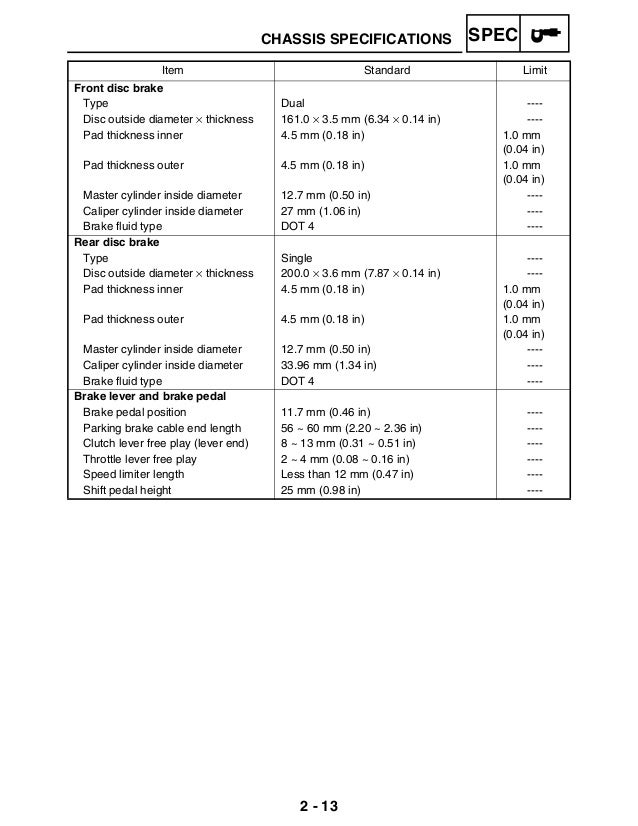 CHASSIS SPECIFICATIONS SPEC

| Item | Standard | Limit |
|---|---|---|
| **Front disc brake** | | |
| Type | Dual | ---- |
| Disc outside diameter × thickness | 161.0 × 3.5 mm (6.34 × 0.14 in) | ---- |
| Pad thickness inner | 4.5 mm (0.18 in) | 1.0 mm (0.04 in) |
| Pad thickness outer | 4.5 mm (0.18 in) | 1.0 mm (0.04 in) |
| Master cylinder inside diameter | 12.7 mm (0.50 in) | ---- |
| Caliper cylinder inside diameter | 27 mm (1.06 in) | ---- |
| Brake fluid type | DOT 4 | ---- |
| **Rear disc brake** | | |
| Type | Single | ---- |
| Disc outside diameter × thickness | 200.0 × 3.6 mm (7.87 × 0.14 in) | ---- |
| Pad thickness inner | 4.5 mm (0.18 in) | 1.0 mm (0.04 in) |
| Pad thickness outer | 4.5 mm (0.18 in) | 1.0 mm (0.04 in) |
| Master cylinder inside diameter | 12.7 mm (0.50 in) | ---- |
| Caliper cylinder inside diameter | 33.96 mm (1.34 in) | ---- |
| Brake fluid type | DOT 4 | ---- |
| **Brake lever and brake pedal** | | |
| Brake pedal position | 11.7 mm (0.46 in) | ---- |
| Parking brake cable end length | 56 ~ 60 mm (2.20 ~ 2.36 in) | ---- |
| Clutch lever free play (lever end) | 8 ~ 13 mm (0.31 ~ 0.51 in) | ---- |
| Throttle lever free play | 2 ~ 4 mm (0.08 ~ 0.16 in) | ---- |
| Speed limiter length | Less than 12 mm (0.47 in) | ---- |
| Shift pedal height | 25 mm (0.98 in) | ---- |

2 - 13